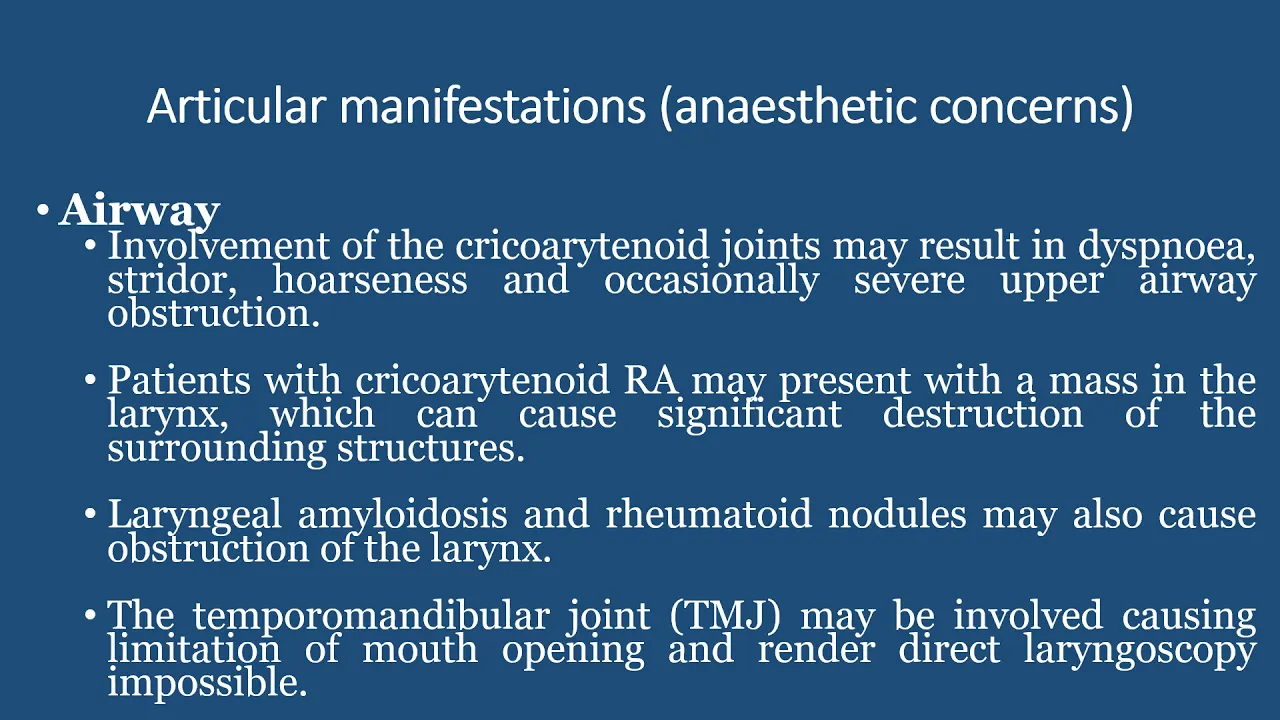 Articular manifestations (anaesthetic concerns)

• Airway
  • Involvement of the cricoarytenoid joints may result in dyspnoea, stridor, hoarseness and occasionally severe upper airway obstruction.

  • Patients with cricoarytenoid RA may present with a mass in the larynx, which can cause significant destruction of the surrounding structures.

  • Laryngeal amyloidosis and rheumatoid nodules may also cause obstruction of the larynx.

  • The temporomandibular joint (TMJ) may be involved causing limitation of mouth opening and render direct laryngoscopy impossible.